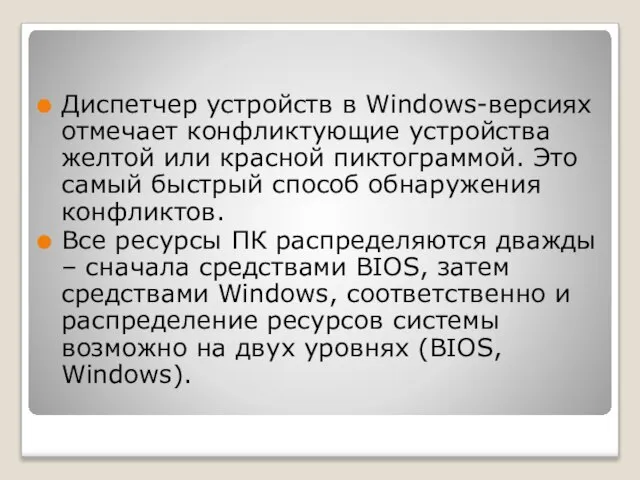 Диспетчер устройств в Windows-версиях отмечает конфликтующие устройства желтой или красной пиктограммой. Это самый быстрый способ обнаружения конфликтов.

Все ресурсы ПК распределяются дважды – сначала средствами BIOS, затем средствами Windows, соответственно и распределение ресурсов системы возможно на двух уровнях (BIOS, Windows).